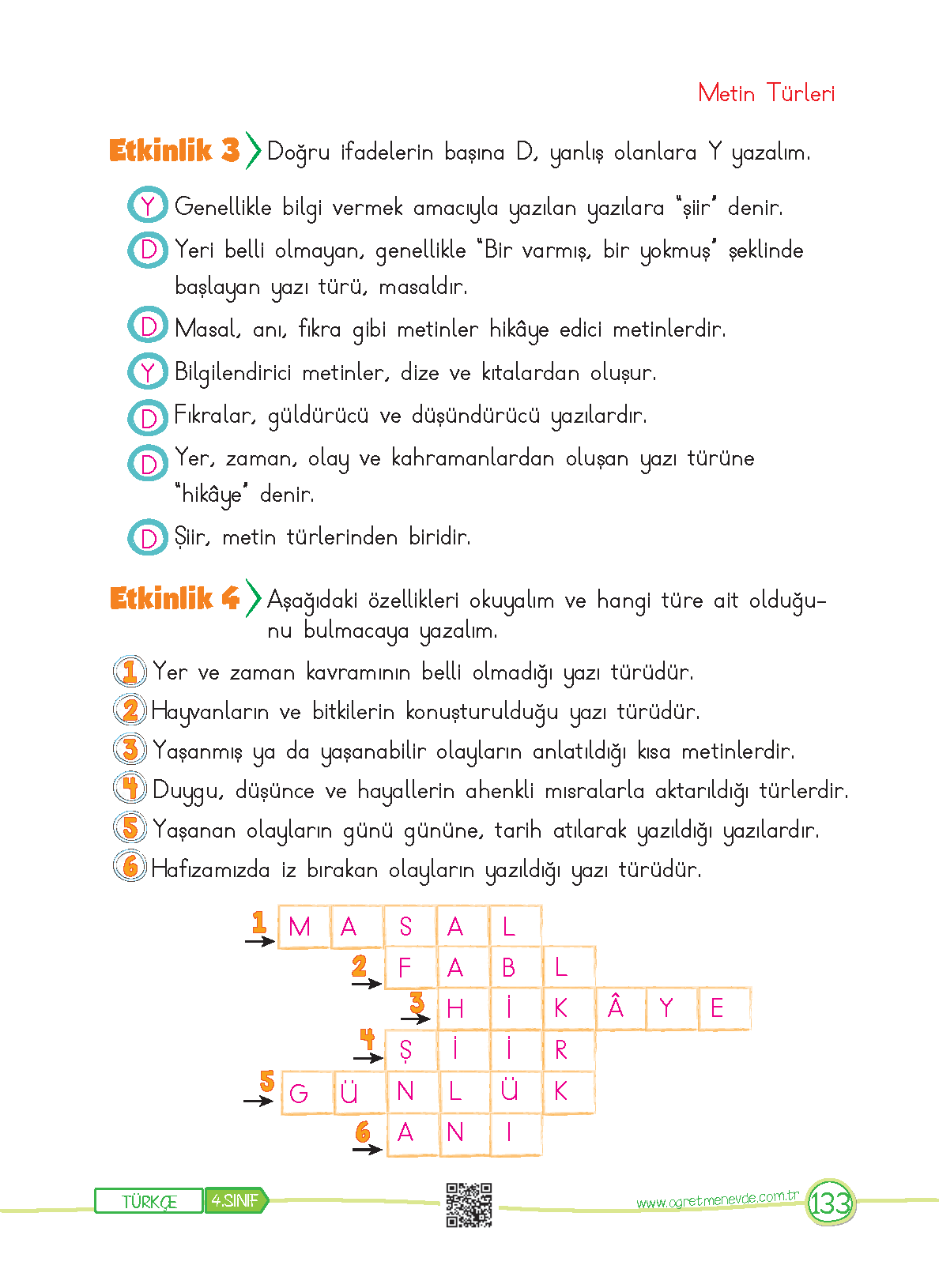 Metin Türleri

Etkinlik 3 Doğru ifadelerin başına D, yanlış olanlara Y yazalım.

Y Genellikle bilgi vermek amacıyla yazılan yazılara "şiir" denir.
D Yeri belli olmayan, genellikle "Bir varmış, bir yokmuş" şeklinde başlayan yazı türü, masaldır.
D Masal, anı, fıkra gibi metinler hikâye edici metinlerdir.
Y Bilgilendirici metinler, dize ve kıtalardan oluşur.
D Fıkralar, güldürücü ve düşündürücü yazılardır.
D Yer, zaman, olay ve kahramanlardan oluşan yazı türüne "hikâye" denir.
D Şiir, metin türlerinden biridir.

Etkinlik 4 Aşağıdaki özellikleri okuyalım ve hangi türe ait olduğunu bulmacaya yazalım.

1 Yer ve zaman kavramının belli olmadığı yazı türüdür.
2 Hayvanların ve bitkilerin konuşturulduğu yazı türüdür.
3 Yaşanmış ya da yaşanabilir olayların anlatıldığı kısa metinlerdir.
4 Duygu, düşünce ve hayallerin ahenkli mısralarla aktarıldığı türlerdir.
5 Yaşanan olayların günü gününe, tarih atılarak yazıldığı yazılardır.
6 Hafızamızda iz bırakan olayların yazıldığı yazı türüdür.

1 M A S A L
2 F A B L
3 H İ K Â Y E
4 Ş İ İ R
5 G Ü N L Ü K
6 A N I

TÜRKÇE 4.SINIF
www.ogretmenevde.com.tr 133